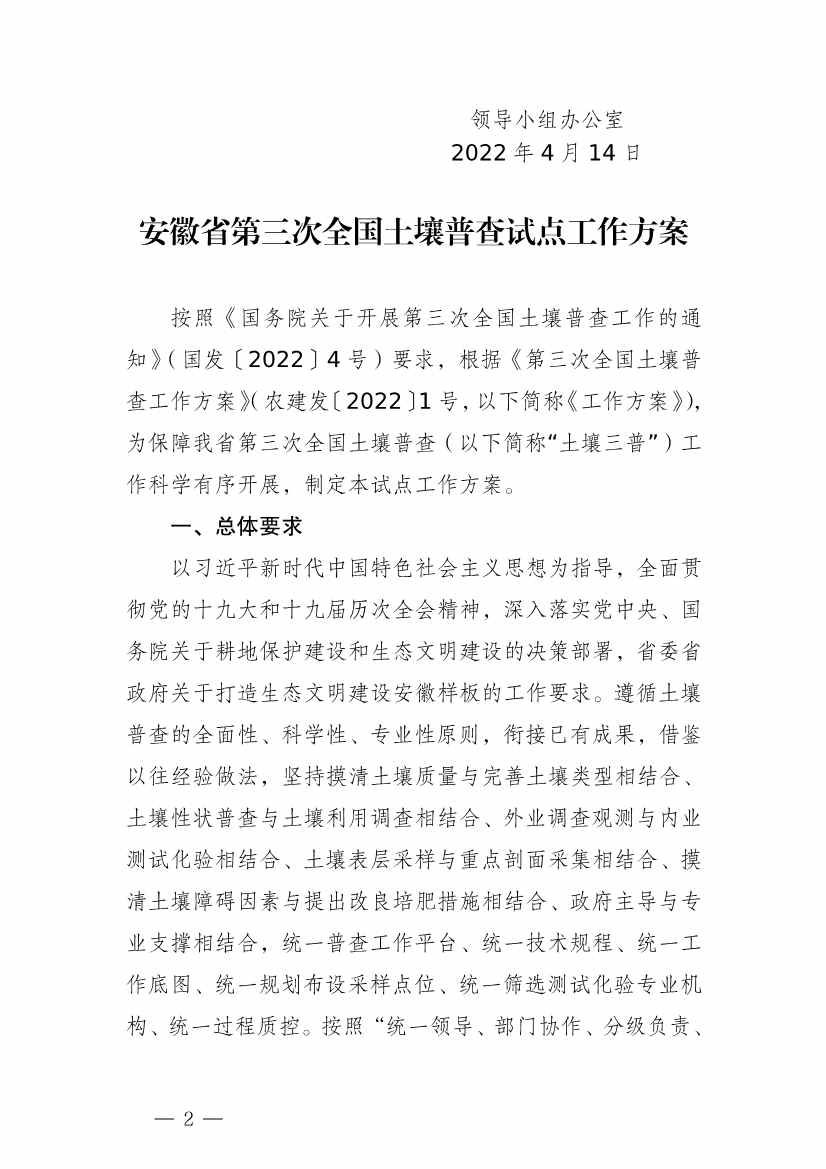 领导小组办公室
2022 年 4 月 14 日

安徽省第三次全国土壤普查试点工作方案

按照《国务院关于开展第三次全国土壤普查工作的通知》（国发〔2022〕4 号）要求，根据《第三次全国土壤普查工作方案》（农建发〔2022〕1 号，以下简称《工作方案》），为保障我省第三次全国土壤普查（以下简称“土壤三普”）工作科学有序开展，制定本试点工作方案。

一、总体要求

以习近平新时代中国特色社会主义思想为指导，全面贯彻党的十九大和十九届历次全会精神，深入落实党中央、国务院关于耕地保护建设和生态文明建设的决策部署，省委省政府关于打造生态文明建设安徽样板的工作要求。遵循土壤普查的全面性、科学性、专业性原则，衔接已有成果，借鉴以往经验做法，坚持摸清土壤质量与完善土壤类型相结合、土壤性状普查与土壤利用调查相结合、外业调查观测与内业测试化验相结合、土壤表层采样与重点剖面采集相结合、摸清土壤障碍因素与提出改良培肥措施相结合、政府主导与专业支撑相结合，统一普查工作平台、统一技术规程、统一工作底图、统一规划布设采样点位、统一筛选测试化验专业机构、统一过程质控。按照“统一领导、部门协作、分级负责、

— 2 —